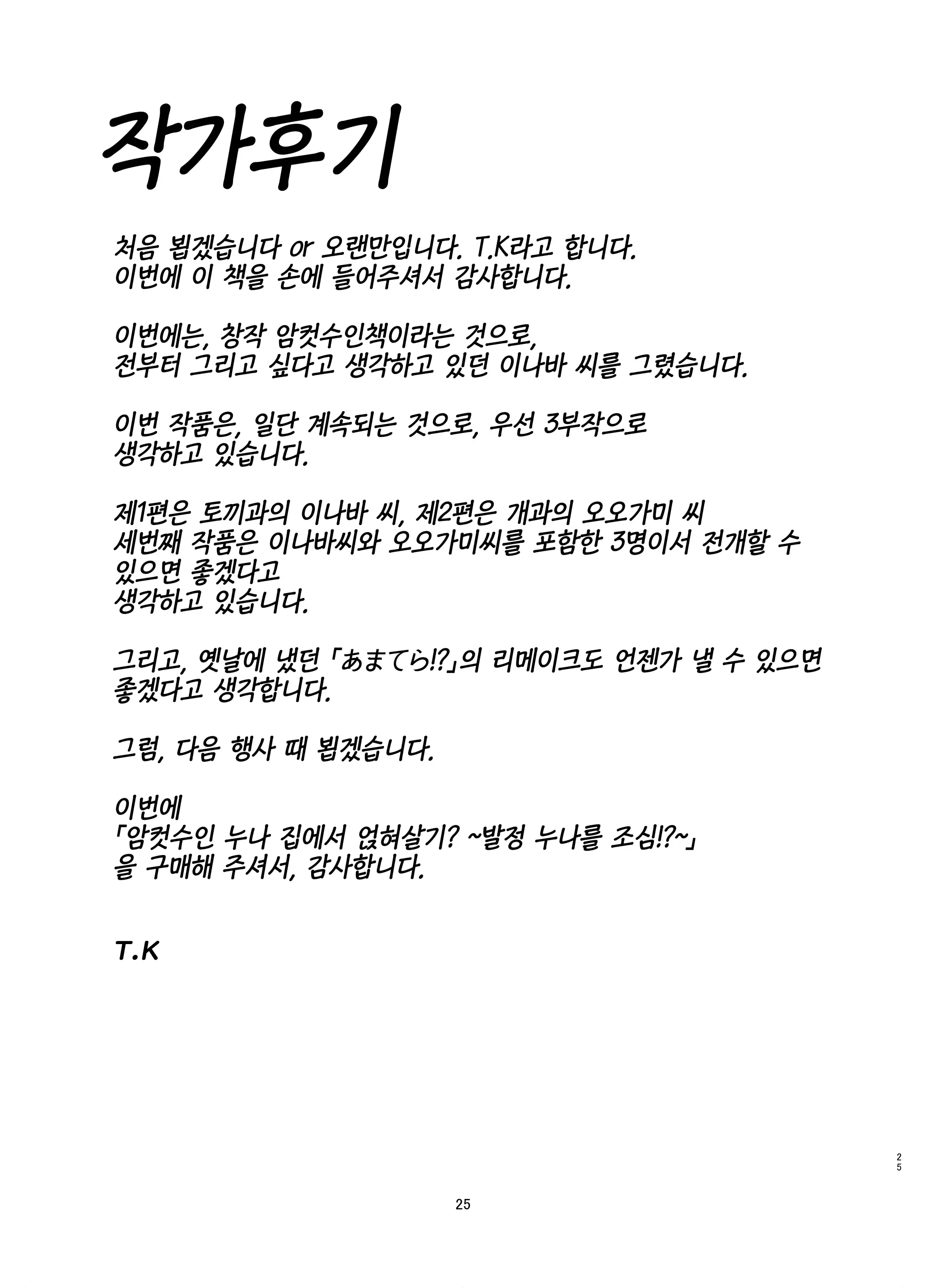 작가후기

처음 뵙겠습니다 or 오랜만입니다. T.K라고 합니다.
이번에 이 책을 손에 들어주셔서 감사합니다.

이번에는, 창작 암컷수인책이라는 것으로,
전부터 그리고 싶다고 생각하고 있던 이나바 씨를 그렸습니다.

이번 작품은, 일단 계속되는 것으로, 우선 3부작으로
생각하고 있습니다.

제1편은 토끼과의 이나바 씨, 제2편은 개과의 오오가미 씨
세번째 작품은 이나바씨와 오오가미씨를 포함한 3명이서 전개할 수
있으면 좋겠다고
생각하고 있습니다.

그리고, 옛날에 냈던 「あまてら!?」의 리메이크도 언젠가 낼 수 있으면
좋겠다고 생각합니다.

그럼, 다음 행사 때 뵙겠습니다.

이번에
「암컷수인 누나 집에서 얹혀살기? ~발정 누나를 조심!?~」
을 구매해 주셔서, 감사합니다.

T.K

25

25